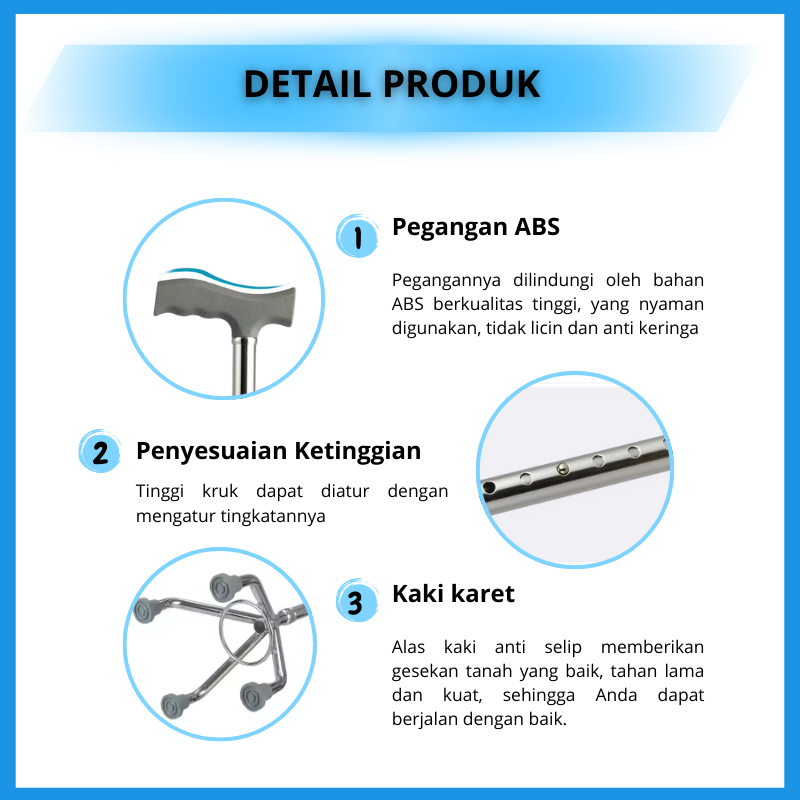 DETAIL PRODUK

1 Pegangan ABS

Pegangannya dilindungi oleh bahan ABS berkualitas tinggi, yang nyaman digunakan, tidak licin dan anti keringa

2 Penyesuaian Ketinggian

Tinggi kruk dapat diatur dengan mengatur tingkatannya

3 Kaki karet

Alas kaki anti selip memberikan gesekan tanah yang baik, tahan lama dan kuat, sehingga Anda dapat berjalan dengan baik.